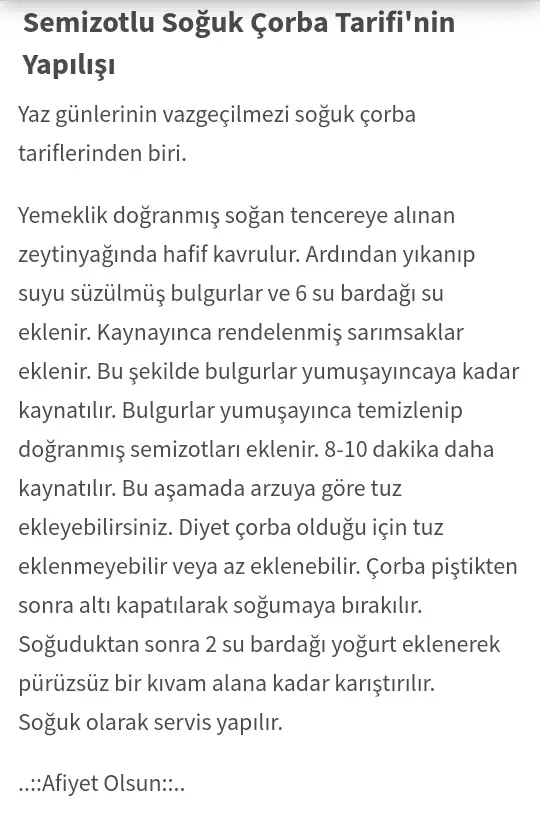 Semizotlu Soğuk Çorba Tarifi'nin Yapılışı

Yaz günlerinin vazgeçilmezi soğuk çorba tariflerinden biri.

Yemeklik doğranmış soğan tencereye alınan zeytinyağında hafif kavrulur. Ardından yıkanıp suyu süzülmüş bulgurlar ve 6 su bardağı su eklenir. Kaynayınca rendelenmiş sarımsaklar eklenir. Bu şekilde bulgurlar yumuşayıncaya kadar kaynatılır. Bulgurlar yumuşayınca temizlenip doğranmış semizotları eklenir. 8-10 dakika daha kaynatılır. Bu aşamada arzuya göre tuz ekleyebilirsiniz. Diyet çorba olduğu için tuz eklenmeyebilir veya az eklenebilir. Çorba piştikten sonra altı kapatılarak soğumaya bırakılır. Soğuduktan sonra 2 su bardağı yoğurt eklenerek pürüzsüz bir kıvam alana kadar karıştırılır.
Soğuk olarak servis yapılır.

..::Afiyet Olsun::..